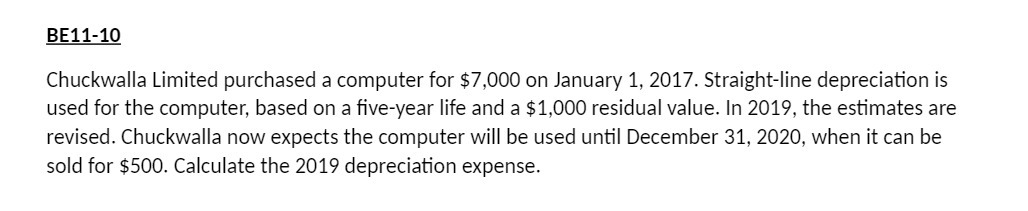 BE11-10

Chuckwalla Limited purchased a computer for \$7,000 on January 1, 2017. Straight-line depreciation is used for the computer, based on a five-year life and a \$1,000 residual value. In 2019, the estimates are revised. Chuckwalla now expects the computer will be used until December 31, 2020, when it can be sold for \$500. Calculate the 2019 depreciation expense.